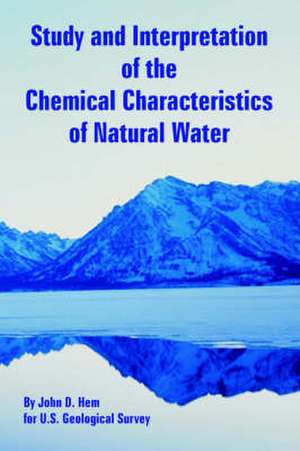 Study and Interpretation of the Chemical Characteristics of Natural Water

By John D. Hem
for U.S. Geological Survey